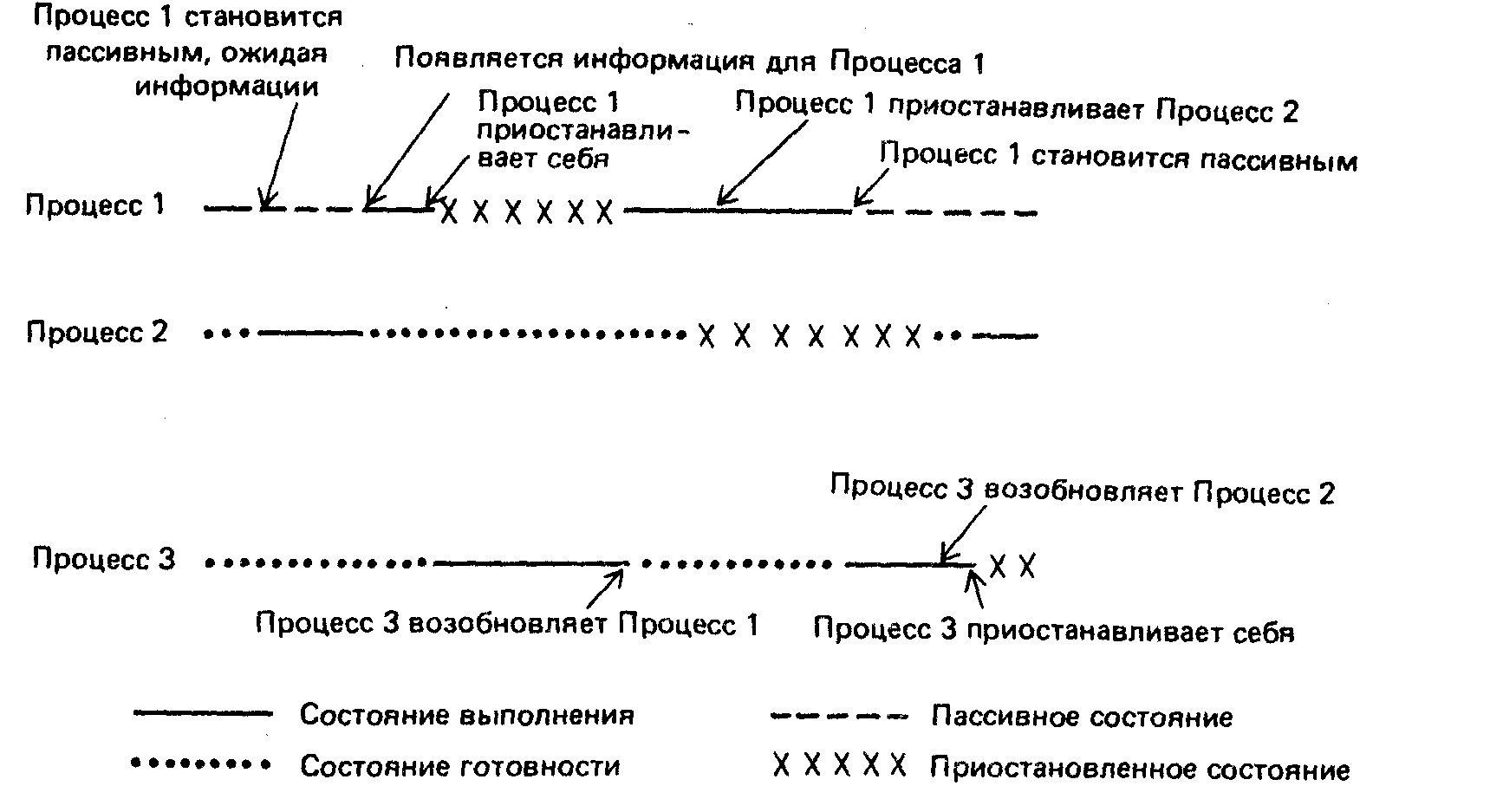 Процесс 1 становится пассивным, ожидая информации

Появляется информация для Процесса 1

Процесс 1 приостанавливает себя

Процесс 1 приостанавливает Процесс 2

Процесс 1 становится пассивным

Процесс 1 X X X X X X

Процесс 2 X X X X X X X

Процесс 3 возобновляет Процесс 2

Процесс 3 X X

Процесс 3 возобновляет Процесс 1

Процесс 3 приостанавливает себя

Состояние выполнения

Пассивное состояние

Состояние готовности

X X X X X Приостановленное состояние